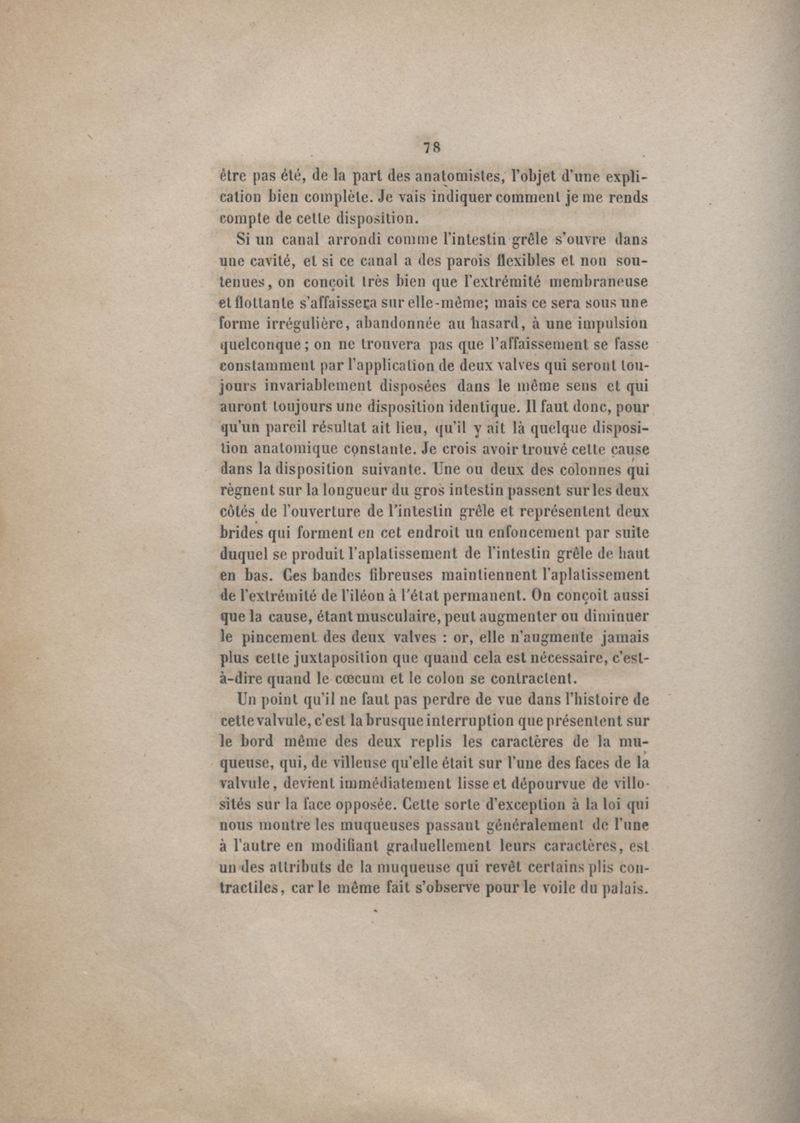 78

être pas été, de la part des anatomistes, l'objet d'une explication bien complète. Je vais indiquer comment je me rends compte de cette disposition.

Si un canal arrondi comme l'intestin grêle s'ouvre dans une cavité, et si ce canal a des parois flexibles et non soutenues, on conçoit très bien que l'extrémité membraneuse et flottante s'affaissera sur elle-même; mais ce sera sous une forme irrégulière, abandonnée au hasard, à une impulsion quelconque; on ne trouvera pas que l'affaissement se fasse constamment par l'application de deux valves qui seront toujours invariablement disposées dans le même sens et qui auront toujours une disposition identique. Il faut donc, pour qu'un pareil résultat ait lieu, qu'il y ait là quelque disposition anatomique constante. Je crois avoir trouvé cette cause dans la disposition suivante. Une ou deux des colonnes qui règnent sur la longueur du gros intestin passent sur les deux côtés de l'ouverture de l'intestin grêle et représentent deux brides qui forment en cet endroit un enfoncement par suite duquel se produit l'aplatissement de l'intestin grêle de haut en bas. Ces bandes fibreuses maintiennent l'aplatissement de l'extrémité de l'iléon à l'état permanent. On conçoit aussi que la cause, étant musculaire, peut augmenter ou diminuer le pincement des deux valves : or, elle n'augmente jamais plus cette juxtaposition que quand cela est nécessaire, c'est-à-dire quand le cœcum et le colon se contractent.

Un point qu'il ne faut pas perdre de vue dans l'histoire de cette valvule, c'est la brusque interruption que présentent sur le bord même des deux replis les caractères de la muqueuse, qui, de villeuse qu'elle était sur l'une des faces de la valvule, devient immédiatement lisse et dépourvue de villosités sur la face opposée. Cette sorte d'exception à la loi qui nous montre les muqueuses passant généralement de l'une à l'autre en modifiant graduellement leurs caractères, est un des attributs de la muqueuse qui revêt certains plis contractiles, car le même fait s'observe pour le voile du palais.